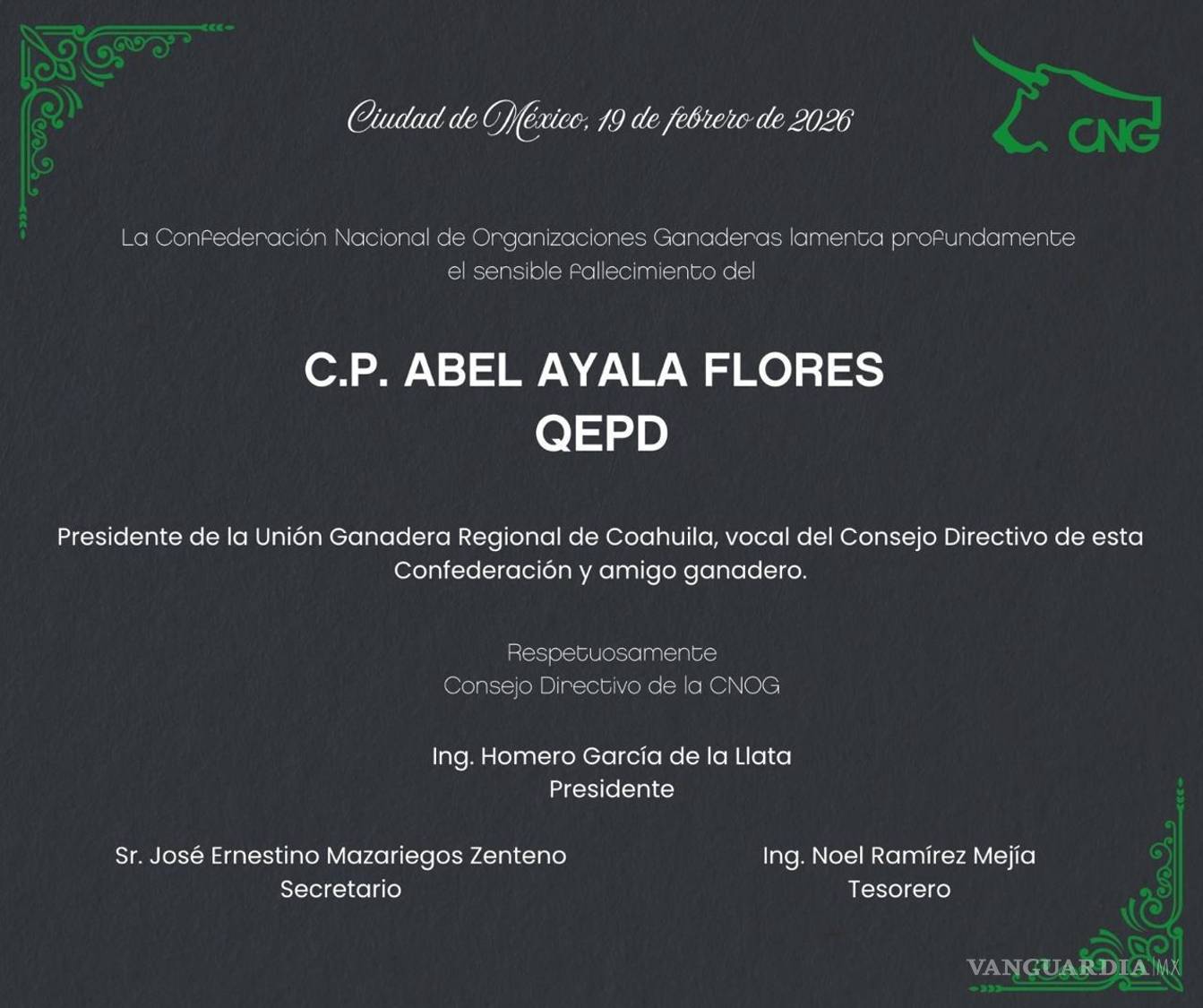 CNG

Ciudad de México, 19 de febrero de 2026

La Confederación Nacional de Organizaciones Ganaderas lamenta profundamente el sensible fallecimiento del

C.P. ABEL AYALA FLORES
QEPD

Presidente de la Unión Ganadera Regional de Coahuila, vocal del Consejo Directivo de esta Confederación y amigo ganadero.

Respetuosamente
Consejo Directivo de la CNOG

Ing. Homero García de la Llata
Presidente

Sr. José Ernestino Mazariegos Zenteno
Secretario

Ing. Noel Ramírez Mejía
Tesorero

VANGUARDIA MX